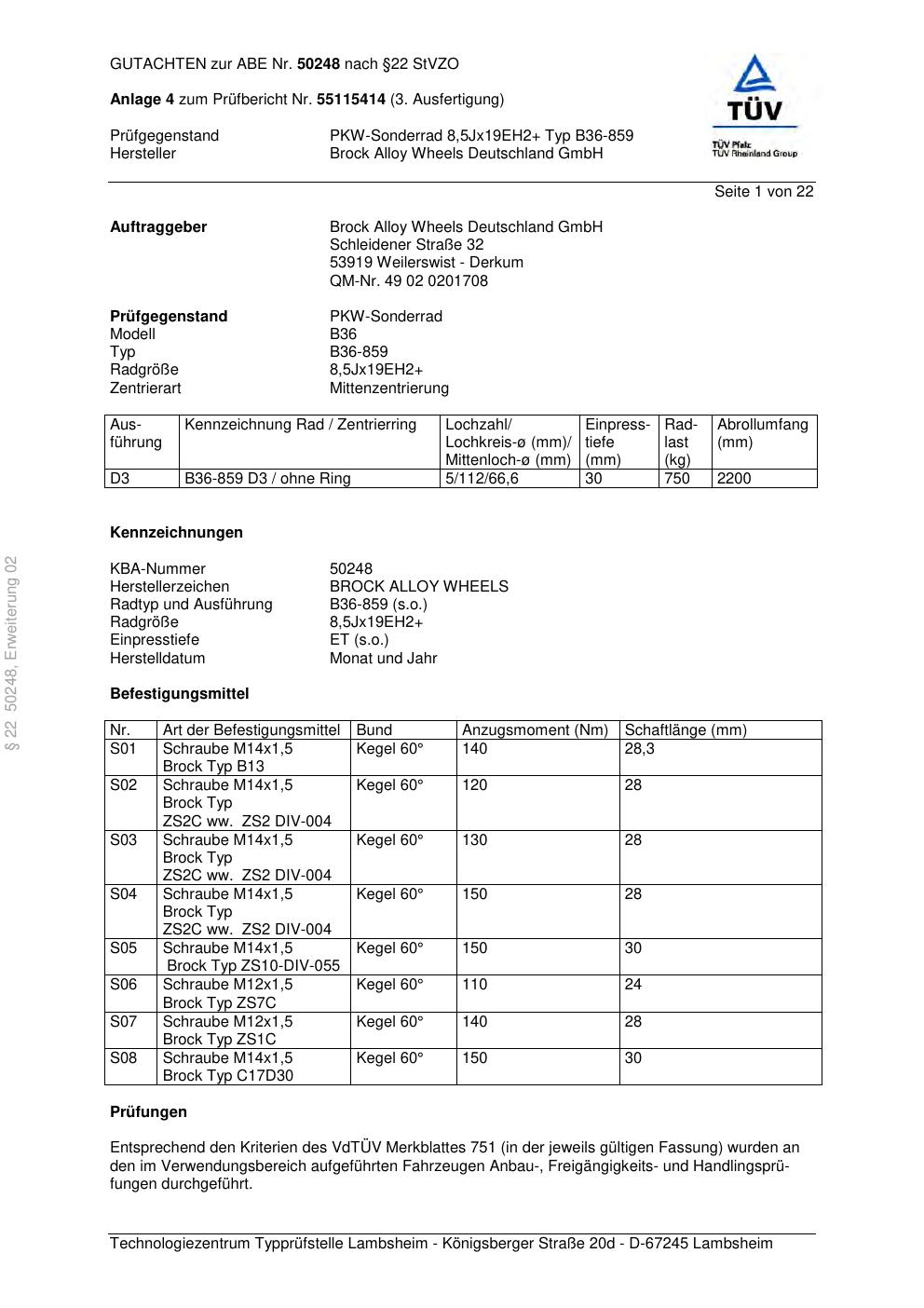 GUTACHTEN zur ABE Nr. 50248 nach §22 StVZO

Anlage 4 zum Prüfbericht Nr. 55115414 (3. Ausfertigung)

Prüfgegenstand PKW-Sonderrad 8,5Jx19EH2+ Typ B36-859
Hersteller Brock Alloy Wheels Deutschland GmbH

TÜV
TÜV Pfalz
TÜV Rheinland Group

Seite 1 von 22

Auftraggeber
Brock Alloy Wheels Deutschland GmbH
Schleidener Straße 32
53919 Weilerswist - Derkum
QM-Nr. 49 02 0201708

Prüfgegenstand PKW-Sonderrad
Modell B36
Typ B36-859
Radgröße 8,5Jx19EH2+
Zentrierart Mittenzentrierung

| Ausführung | Kennzeichnung Rad / Zentrierring | Lochzahl/ Lochkreis-ø (mm)/ Mittenloch-ø (mm) | Einpresstiefe (mm) | Radlast (kg) | Abrollumfang (mm) |
|---|---|---|---|---|---|
| D3 | B36-859 D3 / ohne Ring | 5/112/66,6 | 30 | 750 | 2200 |

Kennzeichnungen

KBA-Nummer 50248
Herstellerzeichen BROCK ALLOY WHEELS
Radtyp und Ausführung B36-859 (s.o.)
Radgröße 8,5Jx19EH2+
Einpresstiefe ET (s.o.)
Herstelldatum Monat und Jahr

Befestigungsmittel

| Nr. | Art der Befestigungsmittel | Bund | Anzugsmoment (Nm) | Schaftlänge (mm) |
|---|---|---|---|---|
| S01 | Schraube M14x1,5 Brock Typ B13 | Kegel 60° | 140 | 28,3 |
| S02 | Schraube M14x1,5 Brock Typ ZS2C ww. ZS2 DIV-004 | Kegel 60° | 120 | 28 |
| S03 | Schraube M14x1,5 Brock Typ ZS2C ww. ZS2 DIV-004 | Kegel 60° | 130 | 28 |
| S04 | Schraube M14x1,5 Brock Typ ZS2C ww. ZS2 DIV-004 | Kegel 60° | 150 | 28 |
| S05 | Schraube M14x1,5 Brock Typ ZS10-DIV-055 | Kegel 60° | 150 | 30 |
| S06 | Schraube M12x1,5 Brock Typ ZS7C | Kegel 60° | 110 | 24 |
| S07 | Schraube M12x1,5 Brock Typ ZS1C | Kegel 60° | 140 | 28 |
| S08 | Schraube M14x1,5 Brock Typ C17D30 | Kegel 60° | 150 | 30 |

Prüfungen

Entsprechend den Kriterien des VdTÜV Merkblattes 751 (in der jeweils gültigen Fassung) wurden an den im Verwendungsbereich aufgeführten Fahrzeugen Anbau-, Freigängigkeits- und Handlingsprüfungen durchgeführt.

Technologiezentrum Typprüfstelle Lambsheim - Königsberger Straße 20d - D-67245 Lambsheim

§ 22 50248, Erweiterung 02